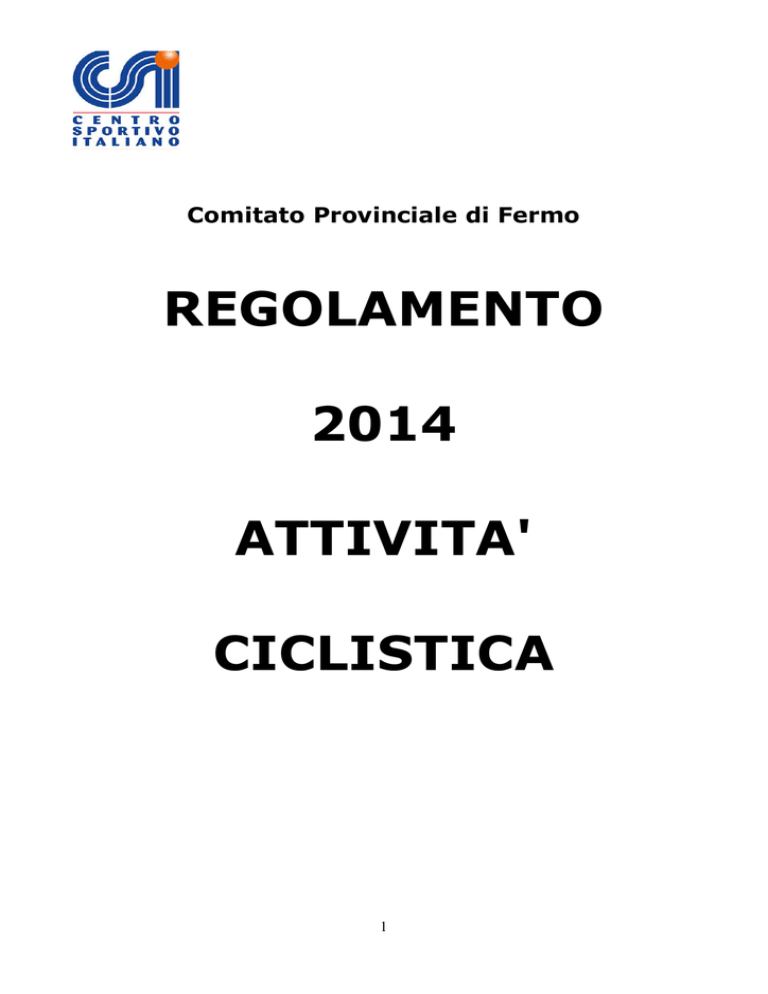 CSI
CENTRO SPORTIVO ITALIANO

Comitato Provinciale di Fermo

REGOLAMENTO

2014

ATTIVITA'

CICLISTICA

1